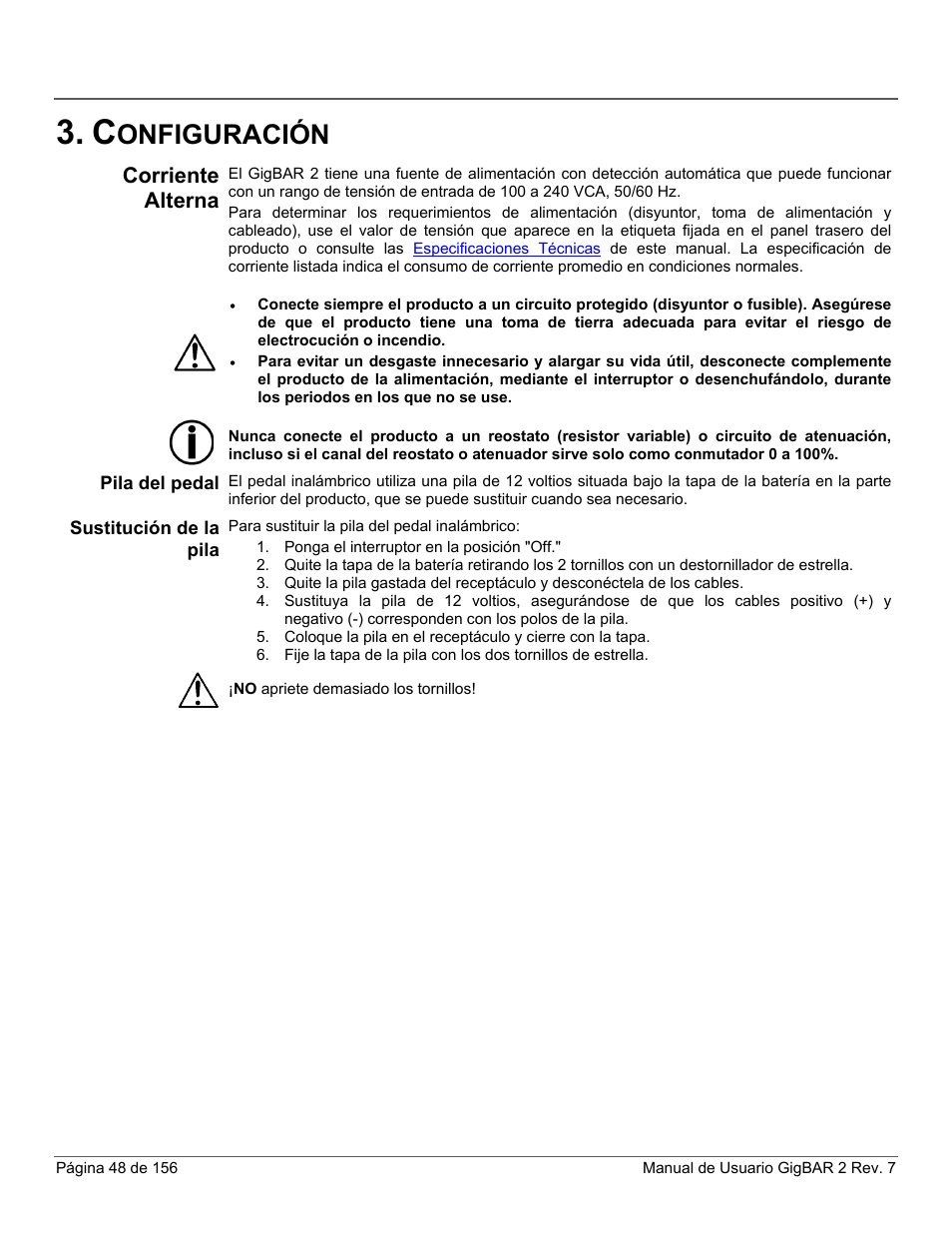 3. CONFIGURACIÓN

Corriente Alterna

El GigBAR 2 tiene una fuente de alimentación con detección automática que puede funcionar con un rango de tensión de entrada de 100 a 240 VCA, 50/60 Hz.

Para determinar los requerimientos de alimentación (disyuntor, toma de alimentación y cableado), use el valor de tensión que aparece en la etiqueta fijada en el panel trasero del producto o consulte las Especificaciones Técnicas de este manual. La especificación de corriente listada indica el consumo de corriente promedio en condiciones normales.

• Conecte siempre el producto a un circuito protegido (disyuntor o fusible). Asegúrese de que el producto tiene una toma de tierra adecuada para evitar el riesgo de electrocución o incendio.
• Para evitar un desgaste innecesario y alargar su vida útil, desconecte complemente el producto de la alimentación, mediante el interruptor o desenchufándolo, durante los periodos en los que no se use.

Nunca conecte el producto a un reostato (resistor variable) o circuito de atenuación, incluso si el canal del reostato o atenuador sirve solo como conmutador 0 a 100%.

Pila del pedal

El pedal inalámbrico utiliza una pila de 12 voltios situada bajo la tapa de la batería en la parte inferior del producto, que se puede sustituir cuando sea necesario.

Sustitución de la pila

Para sustituir la pila del pedal inalámbrico:
1. Ponga el interruptor en la posición "Off."
2. Quite la tapa de la batería retirando los 2 tornillos con un destornillador de estrella.
3. Quite la pila gastada del receptáculo y desconéctela de los cables.
4. Sustituya la pila de 12 voltios, asegurándose de que los cables positivo (+) y negativo (-) corresponden con los polos de la pila.
5. Coloque la pila en el receptáculo y cierre con la tapa.
6. Fije la tapa de la pila con los dos tornillos de estrella.

¡NO apriete demasiado los tornillos!

Página 48 de 156

Manual de Usuario GigBAR 2 Rev. 7